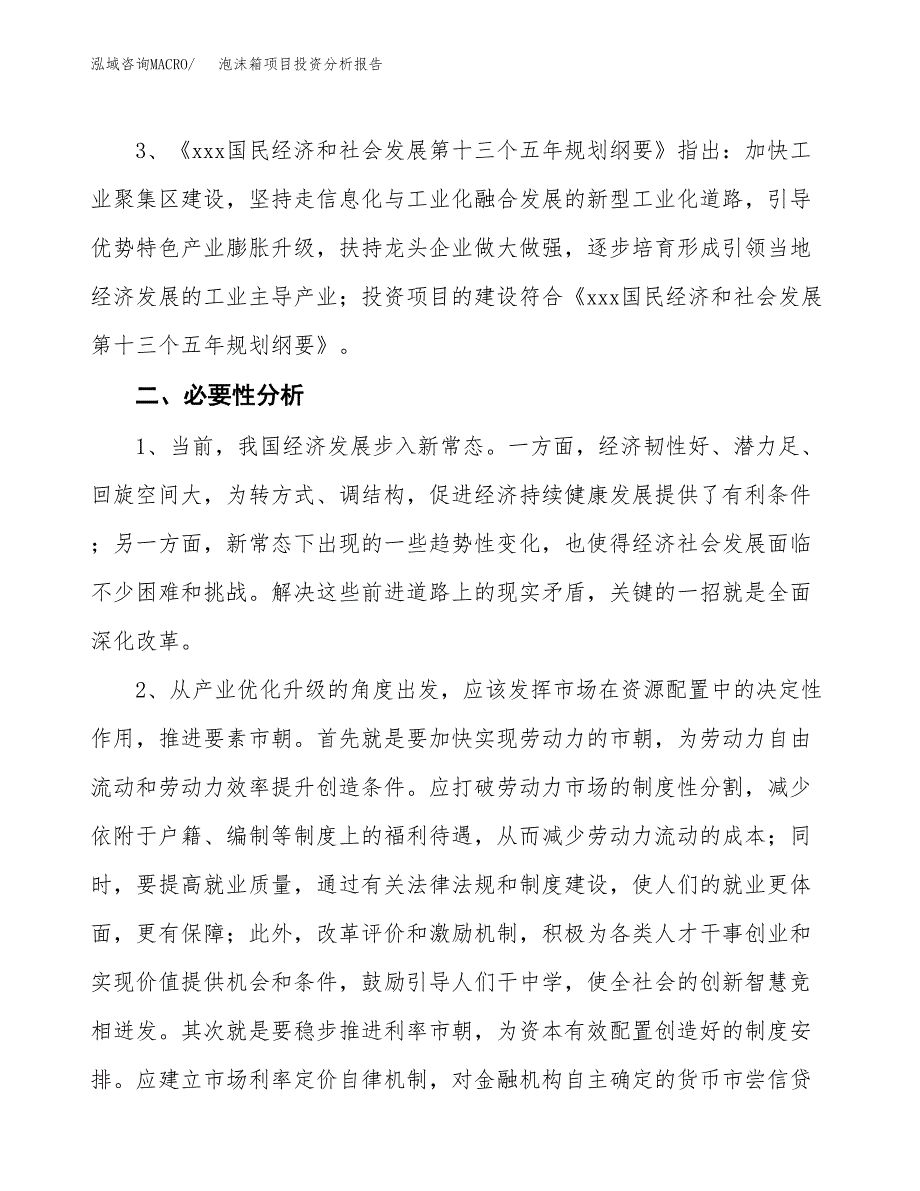 泓域咨询MACRO/　泡沫箱项目投资分析报告

3、《xxx国民经济和社会发展第十三个五年规划纲要》指出：加快工业聚集区建设，坚持走信息化与工业化融合发展的新型工业化道路，引导优势特色产业膨胀升级，扶持龙头企业做大做强，逐步培育形成引领当地经济发展的工业主导产业；投资项目的建设符合《xxx国民经济和社会发展第十三个五年规划纲要》。

二、必要性分析

1、当前，我国经济发展步入新常态。一方面，经济韧性好、潜力足、回旋空间大，为转方式、调结构，促进经济持续健康发展提供了有利条件；另一方面，新常态下出现的一些趋势性变化，也使得经济社会发展面临不少困难和挑战。解决这些前进道路上的现实矛盾，关键的一招就是全面深化改革。

2、从产业优化升级的角度出发，应该发挥市场在资源配置中的决定性作用，推进要素市朝。首先就是要加快实现劳动力的市朝，为劳动力自由流动和劳动力效率提升创造条件。应打破劳动力市场的制度性分割，减少依附于户籍、编制等制度上的福利待遇，从而减少劳动力流动的成本；同时，要提高就业质量，通过有关法律法规和制度建设，使人们的就业更体面，更有保障；此外，改革评价和激励机制，积极为各类人才干事创业和实现价值提供机会和条件，鼓励引导人们干中学，使全社会的创新智慧竞相迸发。其次就是要稳步推进利率市朝，为资本有效配置创造好的制度安排。应建立市场利率定价自律机制，对金融机构自主确定的货币市尝信贷